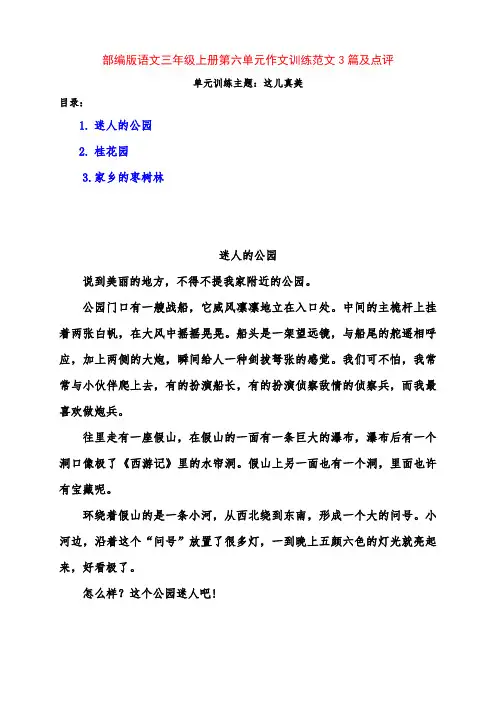 部编版语文三年级上册第六单元作文训练范文 3 篇及点评

单元训练主题：这儿真美

目录：

1. 迷人的公园

2. 桂花园

3. 家乡的枣树林

迷人的公园

说到美丽的地方，不得不提我家附近的公园。

公园门口有一艘战船，它威风凛凛地立在入口处。中间的主桅杆上挂着两张白帆，在大风中摇摇晃晃。船头是一架望远镜，与船尾的舵遥相呼应，加上两侧的大炮，瞬间给人一种剑拔弩张的感觉。我们可不怕，我常常与小伙伴爬上去，有的扮演船长，有的扮演侦察敌情的侦察兵，而我最喜欢做炮兵。

往里走有一座假山，在假山的一面有一条巨大的瀑布，瀑布后有一个洞口像极了《西游记》里的水帘洞。假山上另一面也有一个洞，里面也许有宝藏呢。

环绕着假山的是一条小河，从西北绕到东南，形成一个大的问号。小河边，沿着这个“问号”放置了很多灯，一到晚上五颜六色的灯光就亮起来，好看极了。

怎么样？这个公园迷人吧！